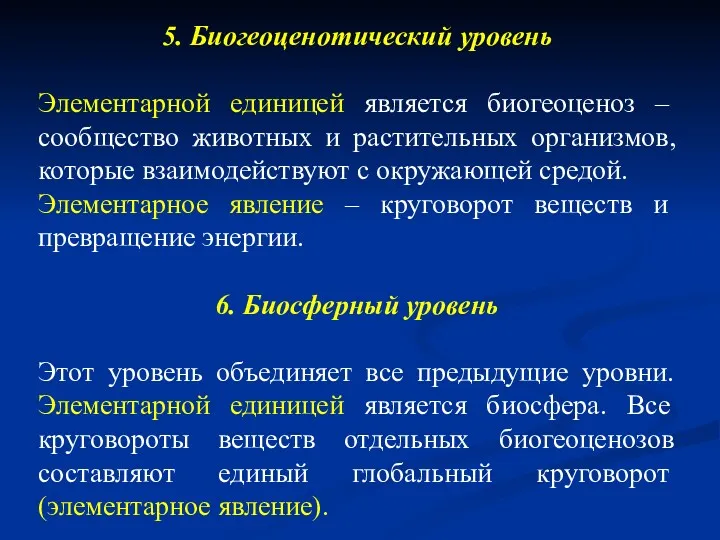 5. Биогеоценотический уровень

Элементарной единицей является биогеоценоз – сообщество животных и растительных организмов, которые взаимодействуют с окружающей средой. Элементарное явление – круговорот веществ и превращение энергии.

6. Биосферный уровень

Этот уровень объединяет все предыдущие уровни. Элементарной единицей является биосфера. Все круговороты веществ отдельных биогеоценозов составляют единый глобальный круговорот (элементарное явление).